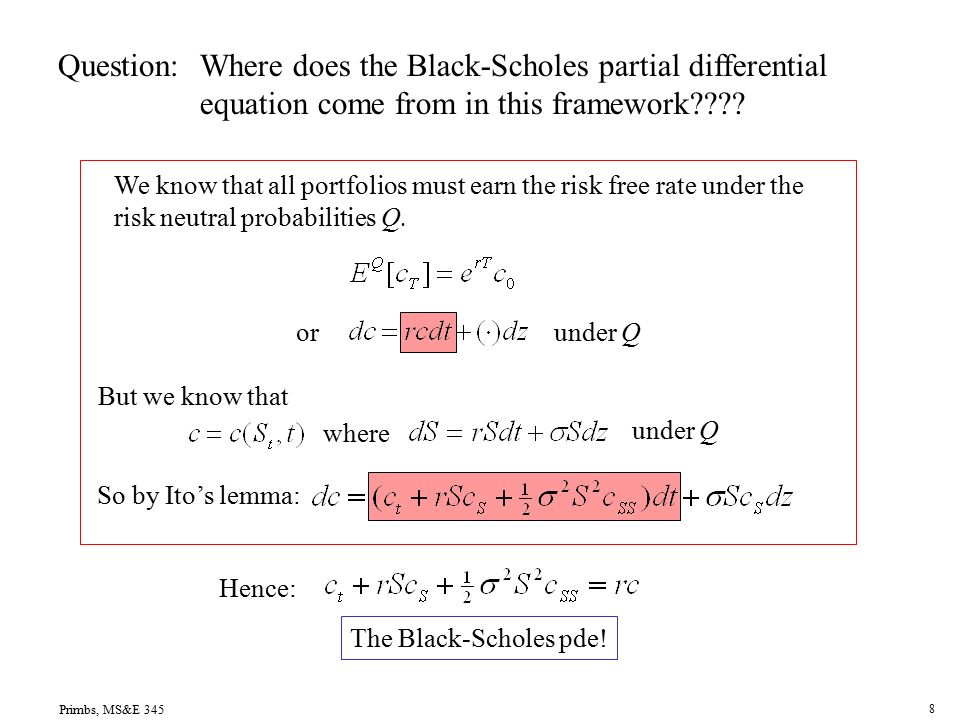 Question: Where does the Black-Scholes partial differential equation come from in this framework????

We know that all portfolios must earn the risk free rate under the risk neutral probabilities $Q$.

$E^Q[c_T] = e^{rT}c_0$

or $dc = rcdt + (\cdot)dz$ under $Q$

But we know that

$c = c(S_t, t)$ where $dS = rSdt + \sigma Sdz$ under $Q$

So by Ito's lemma: $dc = (c_t + rSc_S + \frac{1}{2}\sigma^2 S^2 c_{SS})dt + \sigma Sc_S dz$

Hence: $c_t + rSc_S + \frac{1}{2}\sigma^2 S^2 c_{SS} = rc$

The Black-Scholes pde!

Primbs, MS&E 345

8